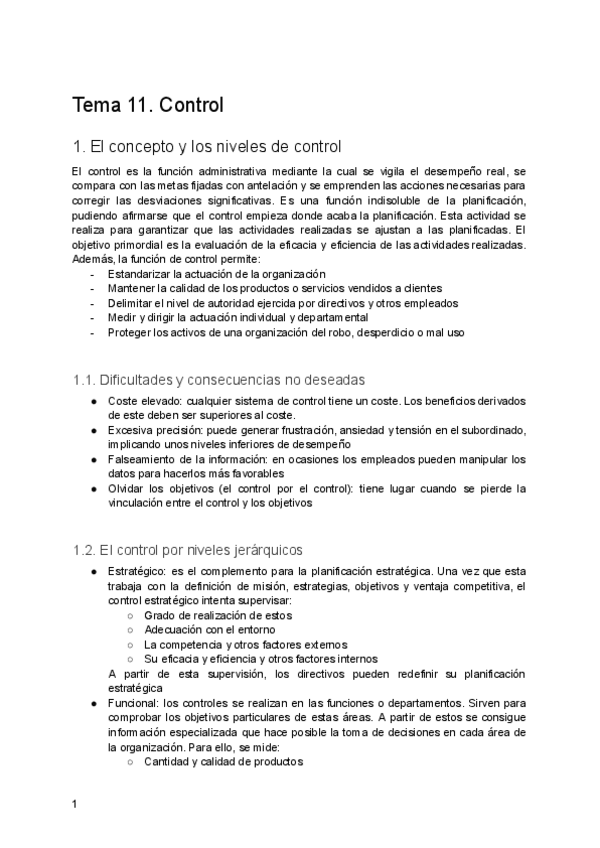 Tema 11. Control

1. El concepto y los niveles de control

El control es la función administrativa mediante la cual se vigila el desempeño real, se compara con las metas fijadas con antelación y se emprenden las acciones necesarias para corregir las desviaciones significativas. Es una función indisoluble de la planificación, pudiendo afirmarse que el control empieza donde acaba la planificación. Esta actividad se realiza para garantizar que las actividades realizadas se ajustan a las planificadas. El objetivo primordial es la evaluación de la eficacia y eficiencia de las actividades realizadas. Además, la función de control permite:
- Estandarizar la actuación de la organización
- Mantener la calidad de los productos o servicios vendidos a clientes
- Delimitar el nivel de autoridad ejercida por directivos y otros empleados
- Medir y dirigir la actuación individual y departamental
- Proteger los activos de una organización del robo, desperdicio o mal uso

1.1. Dificultades y consecuencias no deseadas

● Coste elevado: cualquier sistema de control tiene un coste. Los beneficios derivados de este deben ser superiores al coste.
● Excesiva precisión: puede generar frustración, ansiedad y tensión en el subordinado, implicando unos niveles inferiores de desempeño
● Falseamiento de la información: en ocasiones los empleados pueden manipular los datos para hacerlos más favorables
● Olvidar los objetivos (el control por el control): tiene lugar cuando se pierde la vinculación entre el control y los objetivos

1.2. El control por niveles jerárquicos

● Estratégico: es el complemento para la planificación estratégica. Una vez que esta trabaja con la definición de misión, estrategias, objetivos y ventaja competitiva, el control estratégico intenta supervisar:
○ Grado de realización de estos
○ Adecuación con el entorno
○ La competencia y otros factores externos
○ Su eficacia y eficiencia y otros factores internos
A partir de esta supervisión, los directivos pueden redefinir su planificación estratégica
● Funcional: los controles se realizan en las funciones o departamentos. Sirven para comprobar los objetivos particulares de estas áreas. A partir de estos se consigue información especializada que hace posible la toma de decisiones en cada área de la organización. Para ello, se mide:
○ Cantidad y calidad de productos

1